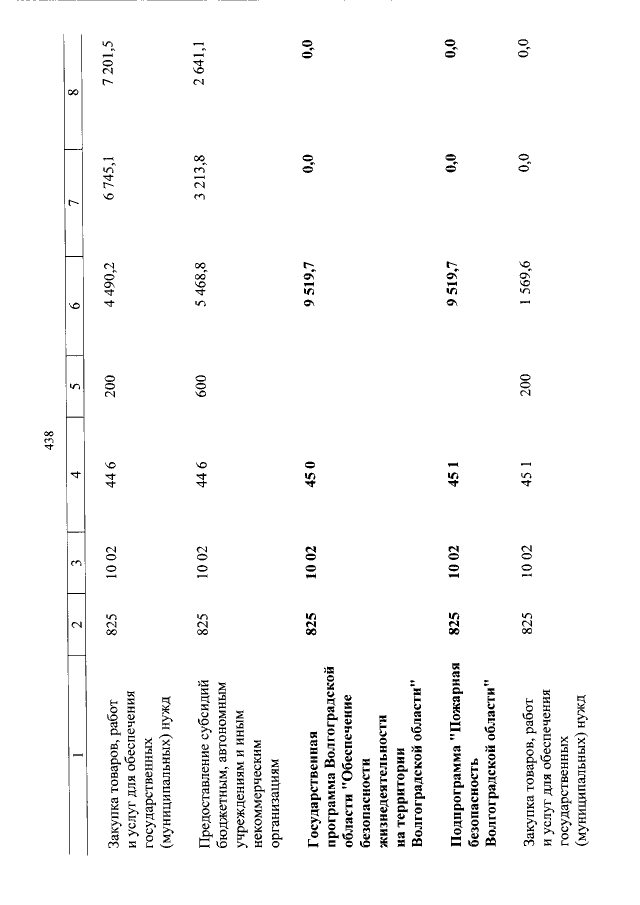 438

| 1 | 2 | 3 | 4 | 5 | 6 | 7 | 8 |
|---|---|---|---|---|---|---|---|
| Закупка товаров, работ и услуг для обеспечения государственных (муниципальных) нужд | 825 | 10 02 | 44 6 | 200 | 4 490,2 | 6 745,1 | 7 201,5 |
| Предоставление субсидий бюджетным, автономным учреждениям и иным некоммерческим организациям | 825 | 10 02 | 44 6 | 600 | 5 468,8 | 3 213,8 | 2 641,1 |
| Государственная программа Волгоградской области "Обеспечение безопасности жизнедеятельности на территории Волгоградской области" | 825 | 10 02 | 45 0 | | 9 519,7 | 0,0 | 0,0 |
| Подпрограмма "Пожарная безопасность Волгоградской области" | 825 | 10 02 | 45 1 | | 9 519,7 | 0,0 | 0,0 |
| Закупка товаров, работ и услуг для обеспечения государственных (муниципальных) нужд | 825 | 10 02 | 45 1 | 200 | 1 569,6 | 0,0 | 0,0 |